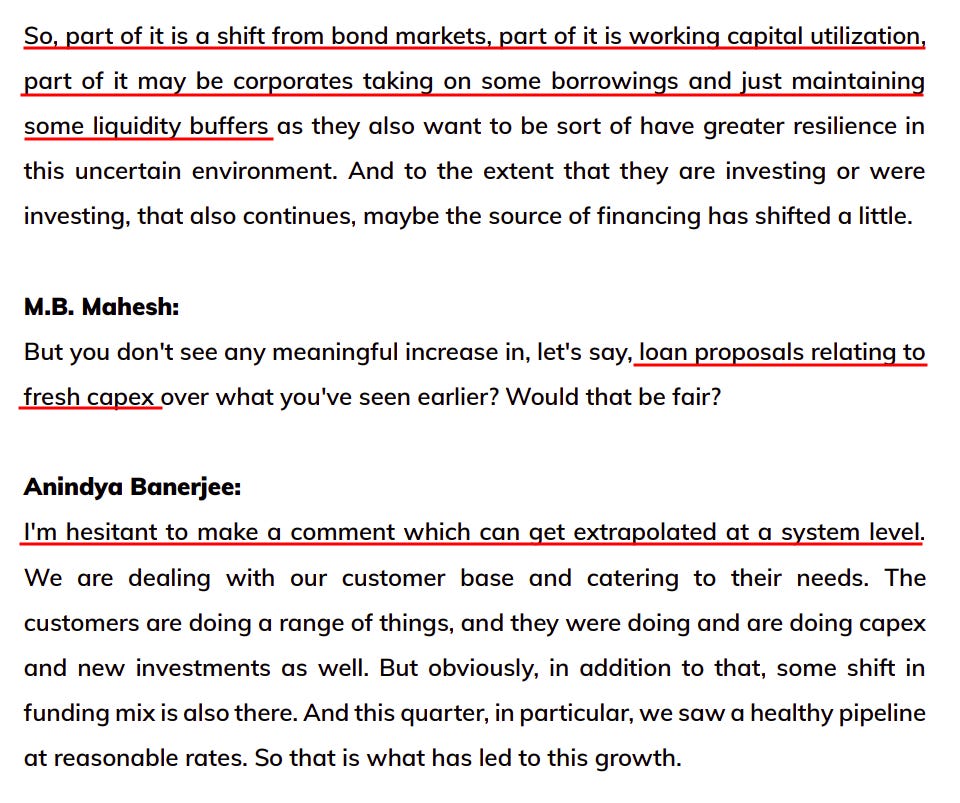 So, part of it is a shift from bond markets, part of it is working capital utilization, part of it may be corporates taking on some borrowings and just maintaining some liquidity buffers as they also want to be sort of have greater resilience in this uncertain environment. And to the extent that they are investing or were investing, that also continues, maybe the source of financing has shifted a little.

M.B. Mahesh:
But you don't see any meaningful increase in, let's say, loan proposals relating to fresh capex over what you've seen earlier? Would that be fair?

Anindya Banerjee:
I'm hesitant to make a comment which can get extrapolated at a system level. We are dealing with our customer base and catering to their needs. The customers are doing a range of things, and they were doing and are doing capex and new investments as well. But obviously, in addition to that, some shift in funding mix is also there. And this quarter, in particular, we saw a healthy pipeline at reasonable rates. So that is what has led to this growth.